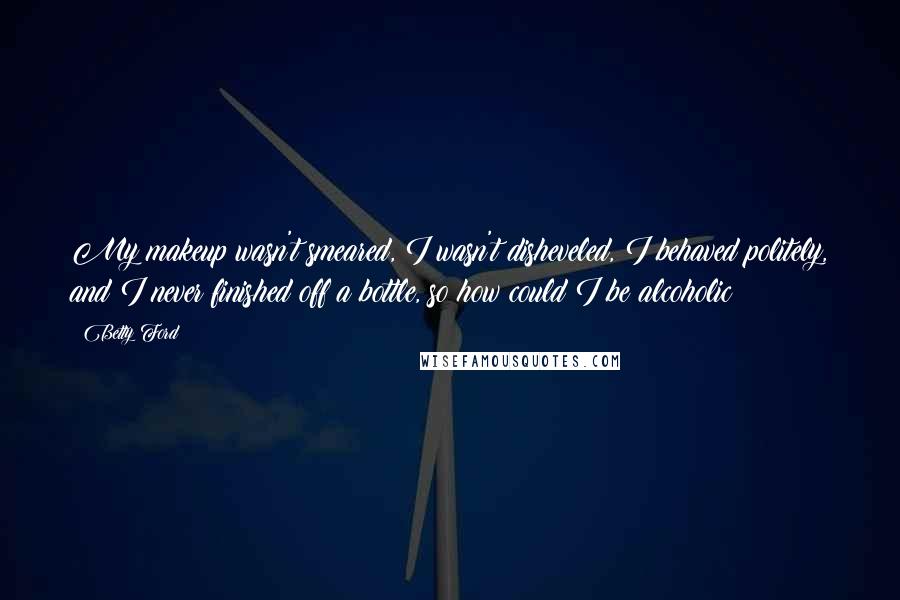 My makeup wasn't smeared, I wasn't disheveled, I behaved politely, and I never finished off a bottle, so how could I be alcoholic

Betty Ford

WISEFAMOUSQUOTES.COM